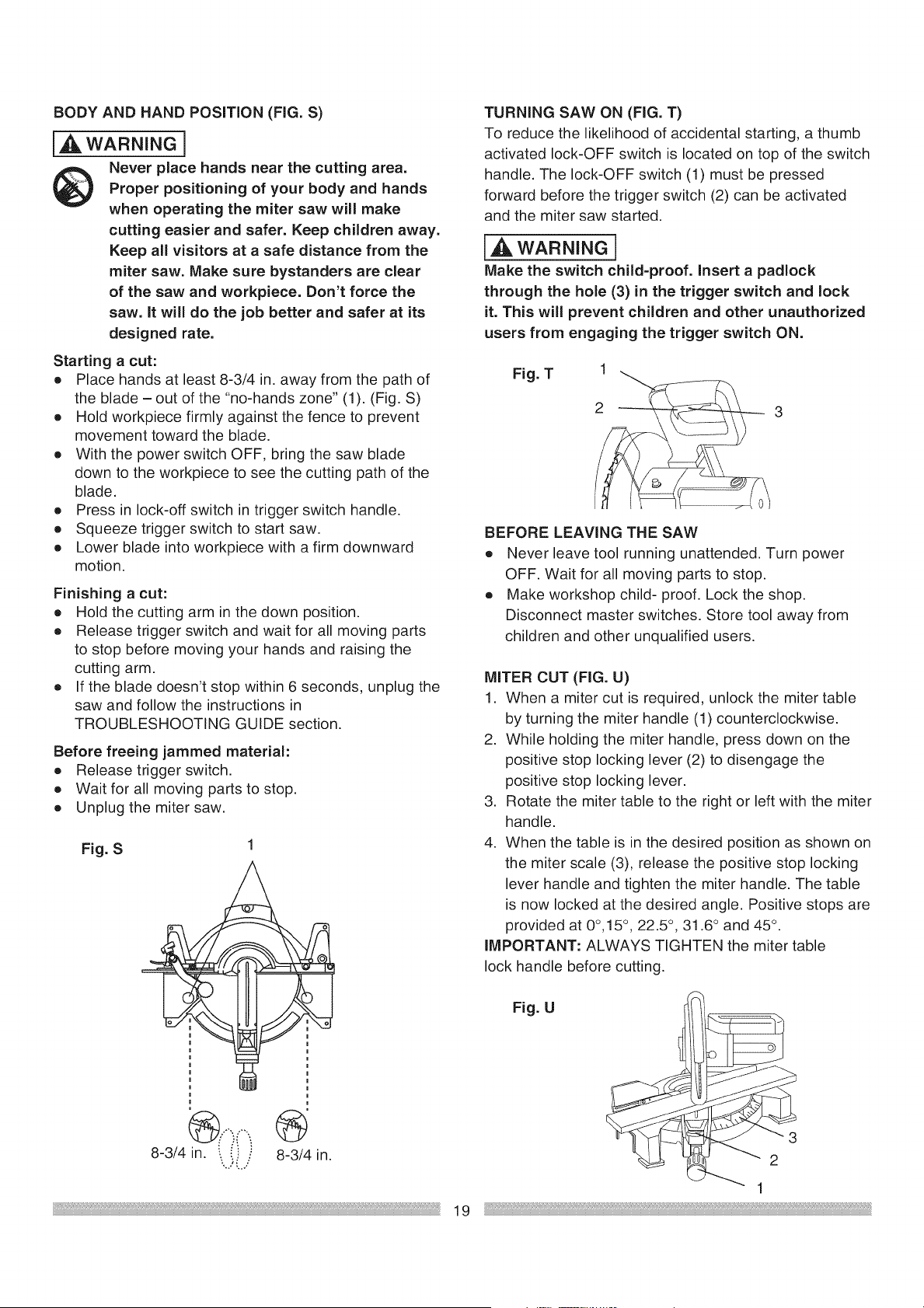 BODY AND HAND POSITION (FIG. S)

WARNING

Never place hands near the cutting area. Proper positioning of your body and hands when operating the miter saw will make cutting easier and safer. Keep children away. Keep all visitors at a safe distance from the miter saw. Make sure bystanders are clear of the saw and workpiece. Don't force the saw. It will do the job better and safer at its designed rate.

Starting a cut:
- Place hands at least 8-3/4 in. away from the path of the blade – out of the "no-hands zone" (1). (Fig. S)
- Hold workpiece firmly against the fence to prevent movement toward the blade.
- With the power switch OFF, bring the saw blade down to the workpiece to see the cutting path of the blade.
- Press in lock-off switch in trigger switch handle.
- Squeeze trigger switch to start saw.
- Lower blade into workpiece with a firm downward motion.

Finishing a cut:
- Hold the cutting arm in the down position.
- Release trigger switch and wait for all moving parts to stop before moving your hands and raising the cutting arm.
- If the blade doesn't stop within 6 seconds, unplug the saw and follow the instructions in TROUBLESHOOTING GUIDE section.

Before freeing jammed material:
- Release trigger switch.
- Wait for all moving parts to stop.
- Unplug the miter saw.

Fig. S 1

8-3/4 in. 8-3/4 in.

TURNING SAW ON (FIG. T)
To reduce the likelihood of accidental starting, a thumb activated lock-OFF switch is located on top of the switch handle. The lock-OFF switch (1) must be pressed forward before the trigger switch (2) can be activated and the miter saw started.

WARNING
Make the switch child-proof. Insert a padlock through the hole (3) in the trigger switch and lock it. This will prevent children and other unauthorized users from engaging the trigger switch ON.

Fig. T 1 2 3

BEFORE LEAVING THE SAW
- Never leave tool running unattended. Turn power OFF. Wait for all moving parts to stop.
- Make workshop child- proof. Lock the shop. Disconnect master switches. Store tool away from children and other unqualified users.

MITER CUT (FIG. U)
1. When a miter cut is required, unlock the miter table by turning the miter handle (1) counterclockwise.
2. While holding the miter handle, press down on the positive stop locking lever (2) to disengage the positive stop locking lever.
3. Rotate the miter table to the right or left with the miter handle.
4. When the table is in the desired position as shown on the miter scale (3), release the positive stop locking lever handle and tighten the miter handle. The table is now locked at the desired angle. Positive stops are provided at 0°,15°, 22.5°, 31.6° and 45°.
IMPORTANT: ALWAYS TIGHTEN the miter table lock handle before cutting.

Fig. U 3 2 1

19